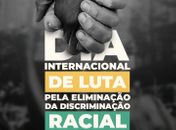 DIA
INTERNACIONAL
DE LUTA
PELA ELIMINAÇÃO
DA DISCRIMINAÇÃO
RACIAL